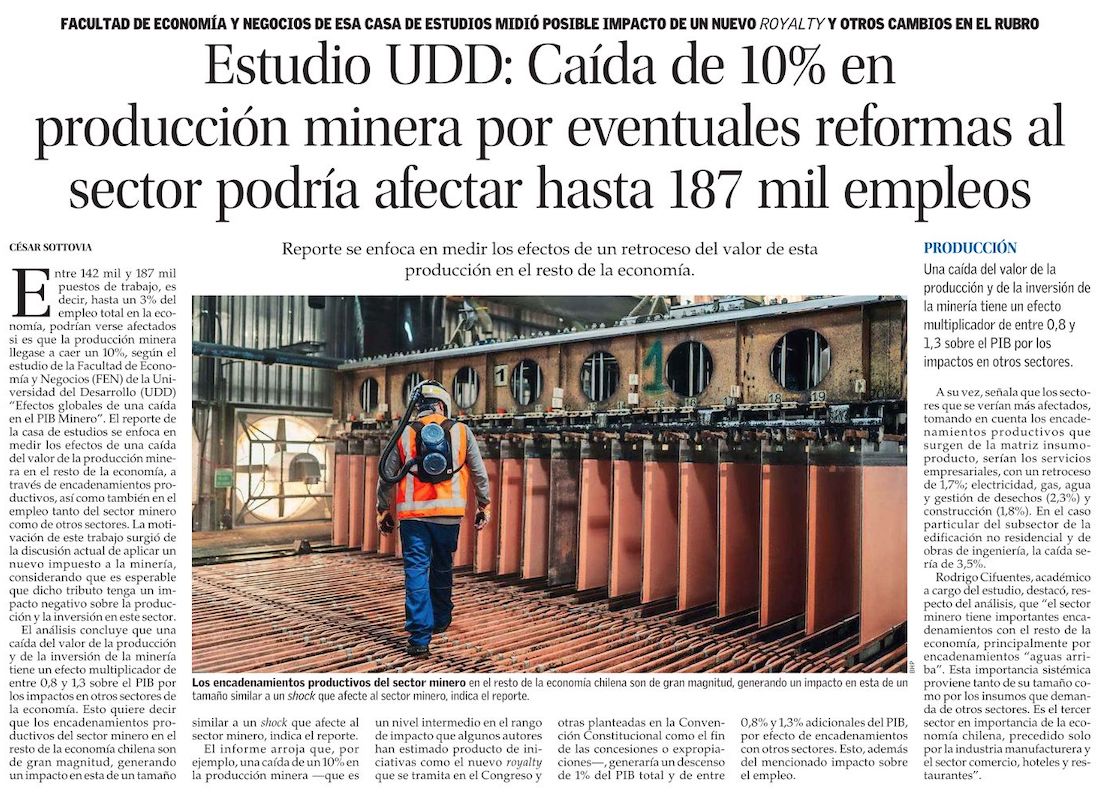 FACULTAD DE ECONOMÍA Y NEGOCIOS DE ESA CASA DE ESTUDIOS MIDIÓ POSIBLE IMPACTO DE UN NUEVO ROYALTY Y OTROS CAMBIOS EN EL RUBRO

Estudio UDD: Caída de 10% en producción minera por eventuales reformas al sector podría afectar hasta 187 mil empleos

CÉSAR SOTTOVIA

Reporte se enfoca en medir los efectos de un retroceso del valor de esta producción en el resto de la economía.

Entre 142 mil y 187 mil puestos de trabajo, es decir, hasta un 3% del empleo total en la economía, podrían verse afectados si es que la producción minera llegase a caer un 10%, según el estudio de la Facultad de Economía y Negocios (FEN) de la Universidad del Desarrollo (UDD) "Efectos globales de una caída en el PIB Minero". El reporte de la casa de estudios se enfoca en medir los efectos de una caída del valor de la producción minera en el resto de la economía, a través de encadenamientos productivos, así como también en el empleo tanto del sector minero como de otros sectores. La motivación de este trabajo surgió de la discusión actual de aplicar un nuevo impuesto a la minería, considerando que es esperable que dicho tributo tenga un impacto negativo sobre la producción y la inversión en este sector.

El análisis concluye que una caída del valor de la producción y de la inversión de la minería tiene un efecto multiplicador de entre 0,8 y 1,3 sobre el PIB por los impactos en otros sectores de la economía. Esto quiere decir que los encadenamientos productivos del sector minero en el resto de la economía chilena son de gran magnitud, generando un impacto en esta de un tamaño similar a un shock que afecte al sector minero, indica el reporte.

El informe arroja que, por ejemplo, una caída de un 10% en la producción minera —que es un nivel intermedio en el rango de impacto que algunos autores han estimado producto de iniciativas como el nuevo royalty que se tramita en el Congreso y otras planteadas en la Convención Constitucional como el fin de las concesiones o expropiaciones—, generaría un descenso de 1% del PIB total y de entre 0,8% y 1,3% adicionales del PIB, por efecto de encadenamientos con otros sectores. Esto, además del mencionado impacto sobre el empleo.

Los encadenamientos productivos del sector minero en el resto de la economía chilena son de gran magnitud, generando un impacto en esta de un tamaño similar a un shock que afecte al sector minero, indica el reporte.

PRODUCCIÓN
Una caída del valor de la producción y de la inversión de la minería tiene un efecto multiplicador de entre 0,8 y 1,3 sobre el PIB por los impactos en otros sectores.

A su vez, señala que los sectores que se verían más afectados, tomando en cuenta los encadenamientos productivos que surgen de la matriz insumo-producto, serían los servicios empresariales, con un retroceso de 1,7%; electricidad, gas, agua y gestión de desechos (2,3%) y construcción (1,8%). En el caso particular del subsector de la edificación no residencial y de obras de ingeniería, la caída sería de 3,5%.

Rodrigo Cifuentes, académico a cargo del estudio, destacó, respecto del análisis, que "el sector minero tiene importantes encadenamientos con el resto de la economía, principalmente por encadenamientos "aguas arriba". Esta importancia sistémica proviene tanto de su tamaño como por los insumos que demanda de otros sectores. Es el tercer sector en importancia de la economía chilena, precedido solo por la industria manufacturera y el sector comercio, hoteles y restaurantes".